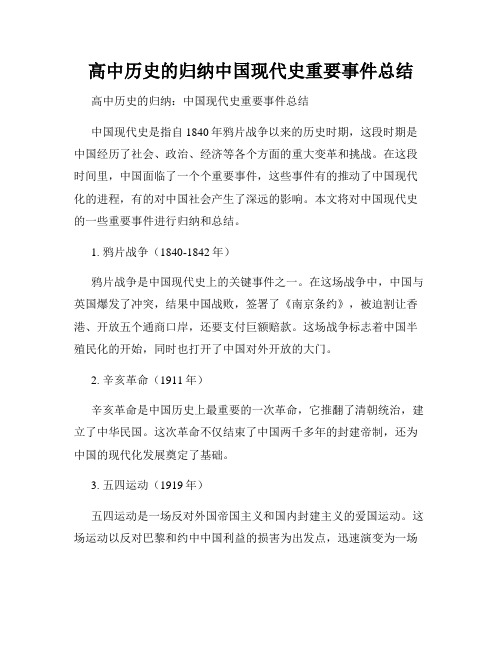 高中历史的归纳中国现代史重要事件总结

高中历史的归纳：中国现代史重要事件总结

中国现代史是指自1840年鸦片战争以来的历史时期，这段时期是中国经历了社会、政治、经济等各个方面的重大变革和挑战。在这段时间里，中国面临了一个个重要事件，这些事件有的推动了中国现代化的进程，有的对中国社会产生了深远的影响。本文将对中国现代史的一些重要事件进行归纳和总结。

1. 鸦片战争（1840-1842年）

鸦片战争是中国现代史上的关键事件之一。在这场战争中，中国与英国爆发了冲突，结果中国战败，签署了《南京条约》，被迫割让香港、开放五个通商口岸，还要支付巨额赔款。这场战争标志着中国半殖民化的开始，同时也打开了中国对外开放的大门。

2. 辛亥革命（1911年）

辛亥革命是中国历史上最重要的一次革命，它推翻了清朝统治，建立了中华民国。这次革命不仅结束了中国两千多年的封建帝制，还为中国的现代化发展奠定了基础。

3. 五四运动（1919年）

五四运动是一场反对外国帝国主义和国内封建主义的爱国运动。这场运动以反对巴黎和约中中国利益的损害为出发点，迅速演变为一场